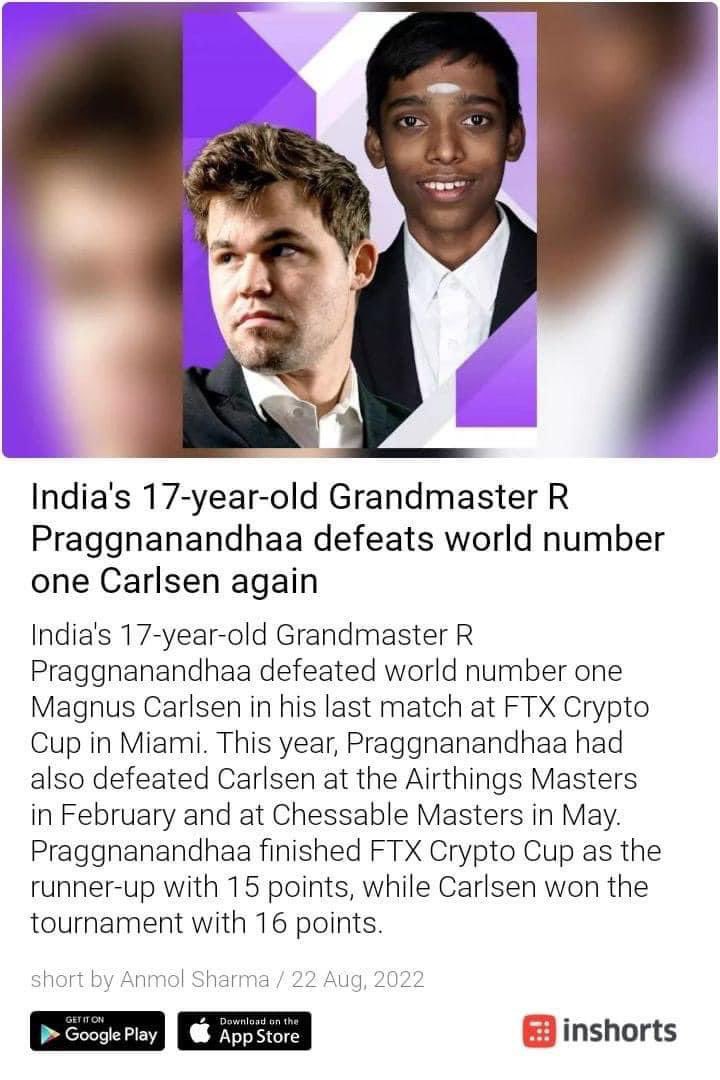 India's 17-year-old Grandmaster R Praggnanandhaa defeats world number one Carlsen again

India's 17-year-old Grandmaster R Praggnanandhaa defeated world number one Magnus Carlsen in his last match at FTX Crypto Cup in Miami. This year, Praggnanandhaa had also defeated Carlsen at the Airthings Masters in February and at Chessable Masters in May. Praggnanandhaa finished FTX Crypto Cup as the runner-up with 15 points, while Carlsen won the tournament with 16 points.

short by Anmol Sharma / 22 Aug, 2022

GET IT ON Google Play

Download on the App Store

inshorts